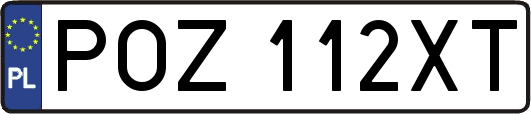 PL
POZ 112XT